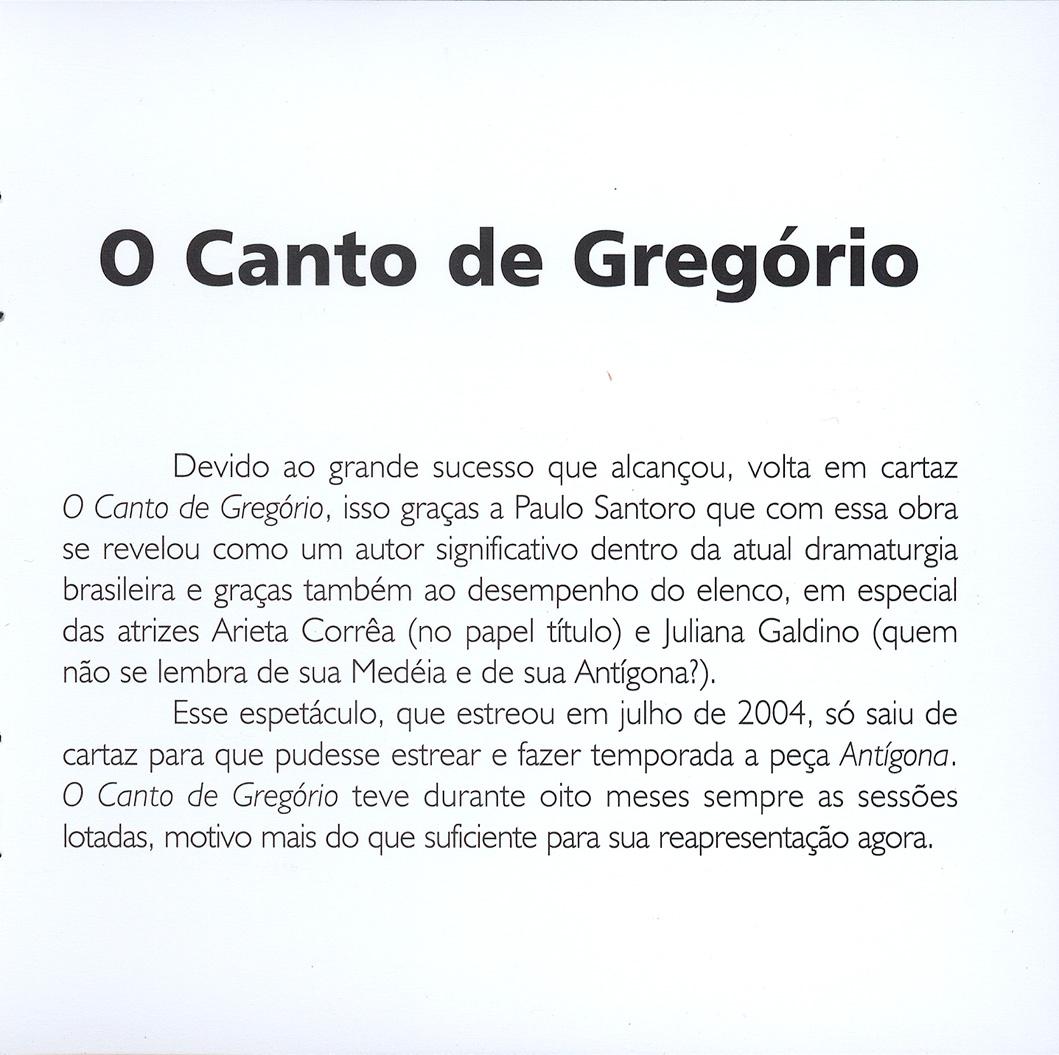 O Canto de Gregório

Devido ao grande sucesso que alcançou, volta em cartaz O Canto de Gregório, isso graças a Paulo Santoro que com essa obra se revelou como um autor significativo dentro da atual dramaturgia brasileira e graças também ao desempenho do elenco, em especial das atrizes Arieta Corrêa (no papel título) e Juliana Galdino (quem não se lembra de sua Medéia e de sua Antígona?).

Esse espetáculo, que estreou em julho de 2004, só saiu de cartaz para que pudesse estrear e fazer temporada a peça Antígona. O Canto de Gregório teve durante oito meses sempre as sessões lotadas, motivo mais do que suficiente para sua reapresentação agora.